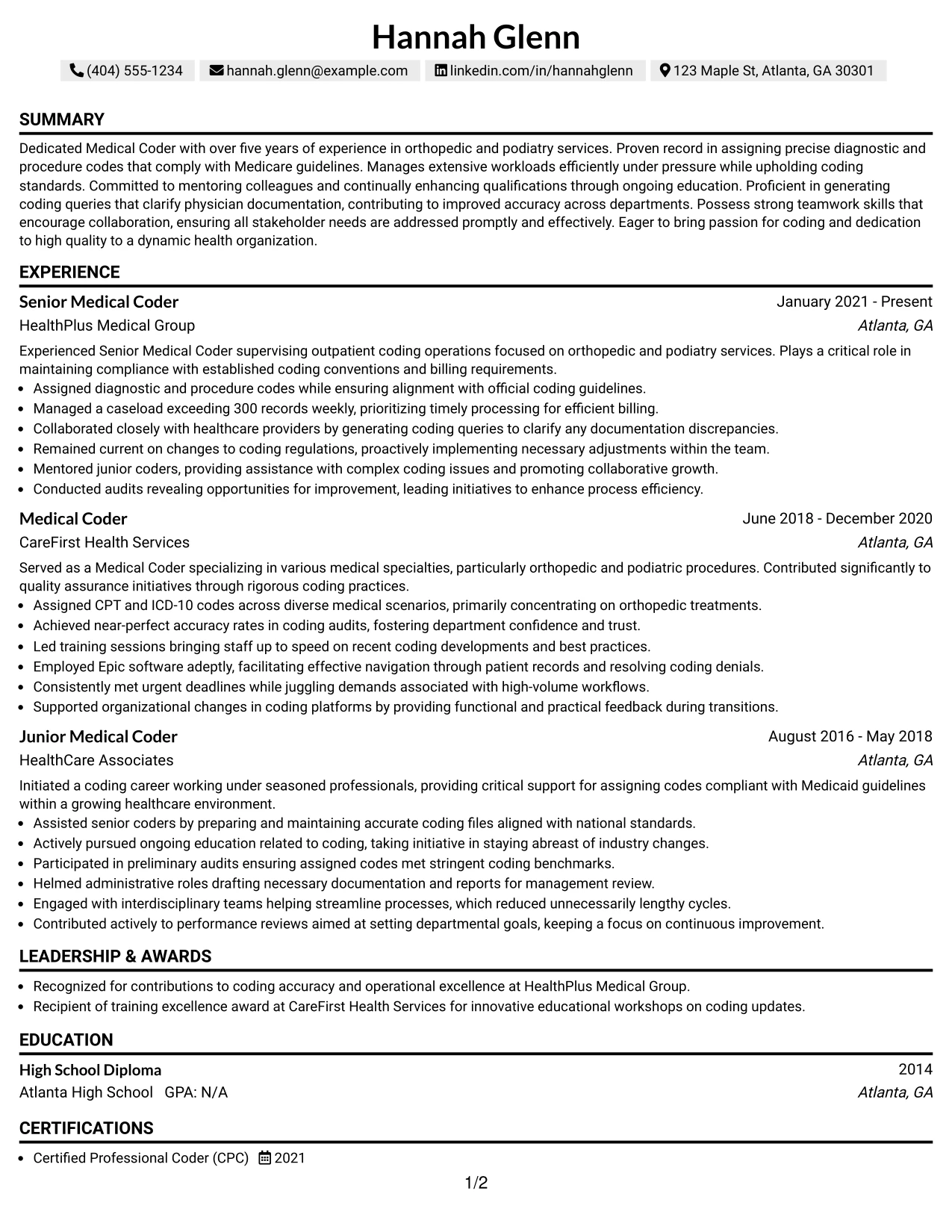 Hannah Glenn

(404) 555-1234 hannah.glenn@example.com linkedin.com/in/hannahglenn 123 Maple St, Atlanta, GA 30301

SUMMARY

Dedicated Medical Coder with over five years of experience in orthopedic and podiatry services. Proven record in assigning precise diagnostic and procedure codes that comply with Medicare guidelines. Manages extensive workloads efficiently under pressure while upholding coding standards. Committed to mentoring colleagues and continually enhancing qualifications through ongoing education. Proficient in generating coding queries that clarify physician documentation, contributing to improved accuracy across departments. Possess strong teamwork skills that encourage collaboration, ensuring all stakeholder needs are addressed promptly and effectively. Eager to bring passion for coding and dedication to high quality to a dynamic health organization.

EXPERIENCE

Senior Medical Coder
January 2021 - Present
HealthPlus Medical Group
Atlanta, GA

Experienced Senior Medical Coder supervising outpatient coding operations focused on orthopedic and podiatry services. Plays a critical role in maintaining compliance with established coding conventions and billing requirements.

• Assigned diagnostic and procedure codes while ensuring alignment with official coding guidelines.
• Managed a caseload exceeding 300 records weekly, prioritizing timely processing for efficient billing.
• Collaborated closely with healthcare providers by generating coding queries to clarify any documentation discrepancies.
• Remained current on changes to coding regulations, proactively implementing necessary adjustments within the team.
• Mentored junior coders, providing assistance with complex coding issues and promoting collaborative growth.
• Conducted audits revealing opportunities for improvement, leading initiatives to enhance process efficiency.

Medical Coder
June 2018 - December 2020
CareFirst Health Services
Atlanta, GA

Served as a Medical Coder specializing in various medical specialties, particularly orthopedic and podiatric procedures. Contributed significantly to quality assurance initiatives through rigorous coding practices.

• Assigned CPT and ICD-10 codes across diverse medical scenarios, primarily concentrating on orthopedic treatments.
• Achieved near-perfect accuracy rates in coding audits, fostering department confidence and trust.
• Led training sessions bringing staff up to speed on recent coding developments and best practices.
• Employed Epic software adeptly, facilitating effective navigation through patient records and resolving coding denials.
• Consistently met urgent deadlines while juggling demands associated with high-volume workflows.
• Supported organizational changes in coding platforms by providing functional and practical feedback during transitions.

Junior Medical Coder
August 2016 - May 2018
HealthCare Associates
Atlanta, GA

Initiated a coding career working under seasoned professionals, providing critical support for assigning codes compliant with Medicaid guidelines within a growing healthcare environment.

• Assisted senior coders by preparing and maintaining accurate coding files aligned with national standards.
• Actively pursued ongoing education related to coding, taking initiative in staying abreast of industry changes.
• Participated in preliminary audits ensuring assigned codes met stringent coding benchmarks.
• Helmed administrative roles drafting necessary documentation and reports for management review.
• Engaged with interdisciplinary teams helping streamline processes, which reduced unnecessarily lengthy cycles.
• Contributed actively to performance reviews aimed at setting departmental goals, keeping a focus on continuous improvement.

LEADERSHIP & AWARDS

• Recognized for contributions to coding accuracy and operational excellence at HealthPlus Medical Group.
• Recipient of training excellence award at CareFirst Health Services for innovative educational workshops on coding updates.

EDUCATION

High School Diploma
2014
Atlanta High School GPA: N/A
Atlanta, GA

CERTIFICATIONS

• Certified Professional Coder (CPC) 2021

1/2